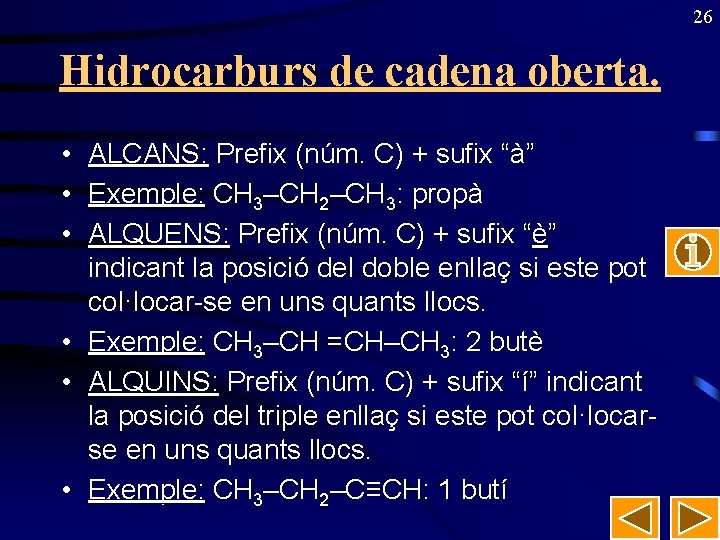 26

Hidrocarburs de cadena oberta.

• ALCANS: Prefix (núm. C) + sufix "à"
• Exemple: $CH_3–CH_2–CH_3$: propà
• ALQUENS: Prefix (núm. C) + sufix "è" indicant la posició del doble enllaç si este pot col·locar-se en uns quants llocs.
• Exemple: $CH_3–CH=CH–CH_3$: 2 butè
• ALQUINS: Prefix (núm. C) + sufix "í" indicant la posició del triple enllaç si este pot col·locar-se en uns quants llocs.
• Exemple: $CH_3–CH_2–C≡CH$: 1 butí